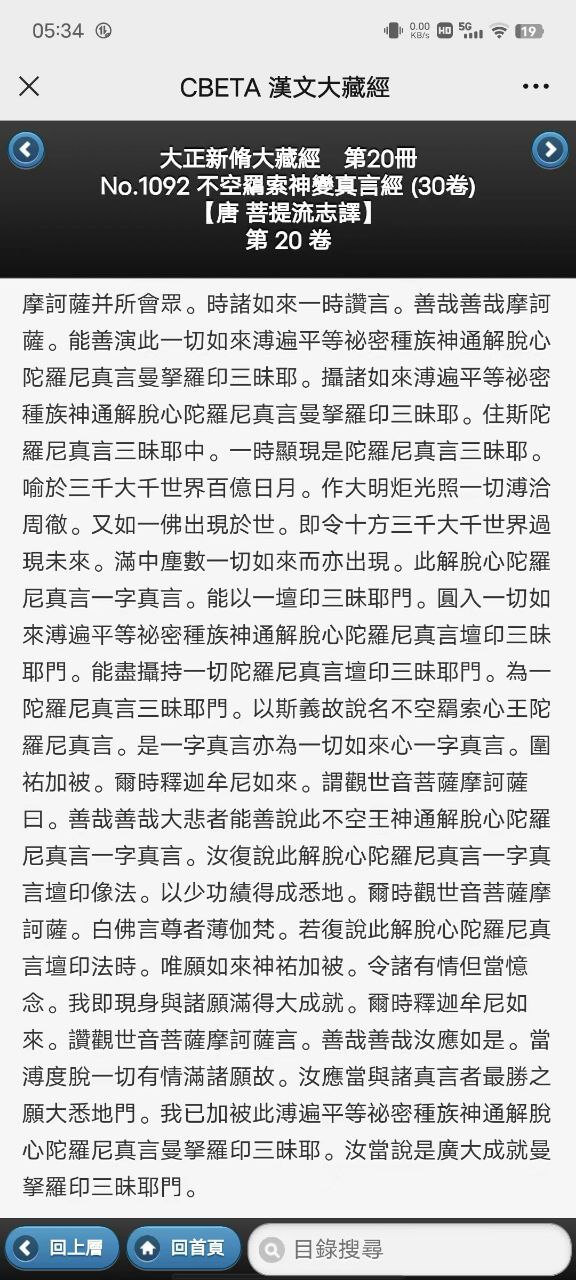 05:34

0.00 KB/s HD 5G 19

CBETA 漢文大藏經

大正新脩大藏經　第20冊
No.1092 不空羂索神變真言經 (30卷)
【唐 菩提流志譯】
第 20 卷

摩訶薩并所會眾。時諸如來一時讚言。善哉善哉摩訶薩。能善演此一切如來溥遍平等祕密種族神通解脫心陀羅尼真言曼拏羅印三昧耶。攝諸如來溥遍平等祕密種族神通解脫心陀羅尼真言曼拏羅印三昧耶。住斯陀羅尼真言三昧耶中。一時顯現是陀羅尼真言三昧耶。喻於三千大千世界百億日月。作大明炬光照一切溥洽周徹。又如一佛出現於世。即令十方三千大千世界過現未來。滿中塵數一切如來而亦出現。此解脫心陀羅尼真言一字真言。能以一壇印三昧耶門。圓入一切如來溥遍平等祕密種族神通解脫心陀羅尼真言壇印三昧耶門。能盡攝持一切陀羅尼真言壇印三昧耶門。為一陀羅尼真言三昧耶門。以斯義故說名不空羂索心王陀羅尼真言。是一字真言亦為一切如來心一字真言。圍祐加被。爾時釋迦牟尼如來。謂觀世音菩薩摩訶薩曰。善哉善哉大悲者能善說此不空王神通解脫心陀羅尼真言一字真言。汝復說此解脫心陀羅尼真言一字真言壇印像法。以少功績得成悉地。爾時觀世音菩薩摩訶薩。白佛言尊者薄伽梵。若復說此解脫心陀羅尼真言壇印法時。唯願如來神祐加被。令諸有情但當憶念。我即現身與諸願滿得大成就。爾時釋迦牟尼如來。讚觀世音菩薩摩訶薩言。善哉善哉汝應如是。當溥度脫一切有情滿諸願故。汝應當與諸真言者最勝之願大悉地門。我已加被此溥遍平等祕密種族神通解脫心陀羅尼真言曼拏羅印三昧耶。汝當說是廣大成就曼拏羅印三昧耶門。

回上層　回首頁　目錄搜尋